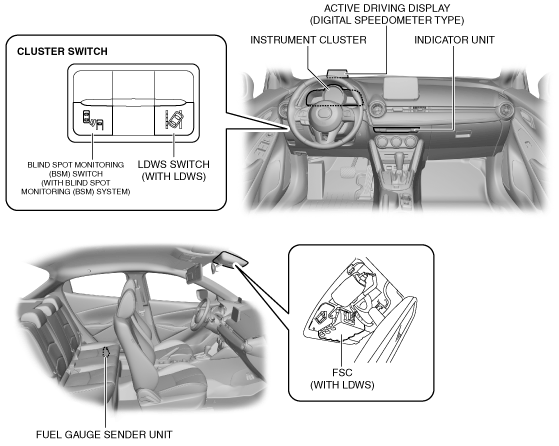 ACTIVE DRIVING DISPLAY
(DIGITAL SPEEDOMETER TYPE)

INSTRUMENT CLUSTER

INDICATOR UNIT

CLUSTER SWITCH

BLIND SPOT MONITORING (BSM) SWITCH (WITH BLIND SPOT MONITORING (BSM) SYSTEM)

LDWS SWITCH (WITH LDWS)

FSC (WITH LDWS)

FUEL GAUGE SENDER UNIT